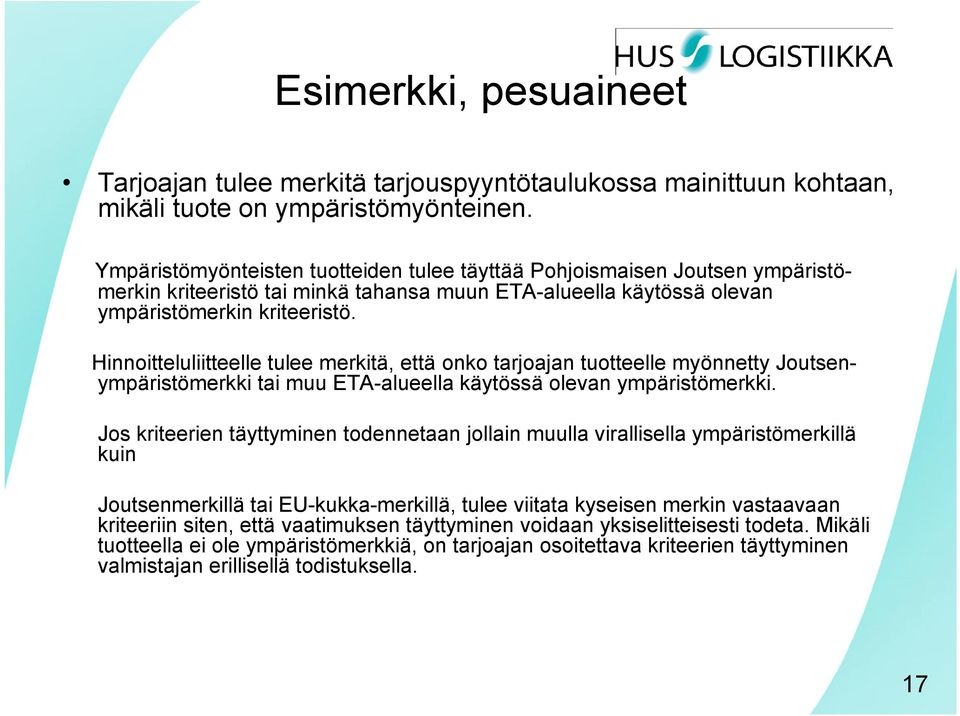 HUS LOGISTIIKKA

Esimerkki, pesuaineet

• Tarjoajan tulee merkitä tarjouspyyntötaulukossa mainittuun kohtaan, mikäli tuote on ympäristömyönteinen.

Ympäristömyönteisten tuotteiden tulee täyttää Pohjoismaisen Joutsen ympäristömerkin kriteeristö tai minkä tahansa muun ETA-alueella käytössä olevan ympäristömerkin kriteeristö.

Hinnoitteluliitteelle tulee merkitä, että onko tarjoajan tuotteelle myönnetty Joutsenympäristömerkki tai muu ETA-alueella käytössä olevan ympäristömerkki.

Jos kriteerien täyttyminen todennetaan jollain muulla virallisella ympäristömerkillä kuin

Joutsenmerkillä tai EU-kukka-merkillä, tulee viitata kyseisen merkin vastaavaan kriteeriin siten, että vaatimuksen täyttyminen voidaan yksiselitteisesti todeta. Mikäli tuotteella ei ole ympäristömerkkiä, on tarjoajan osoitettava kriteerien täyttyminen valmistajan erillisellä todistuksella.

17